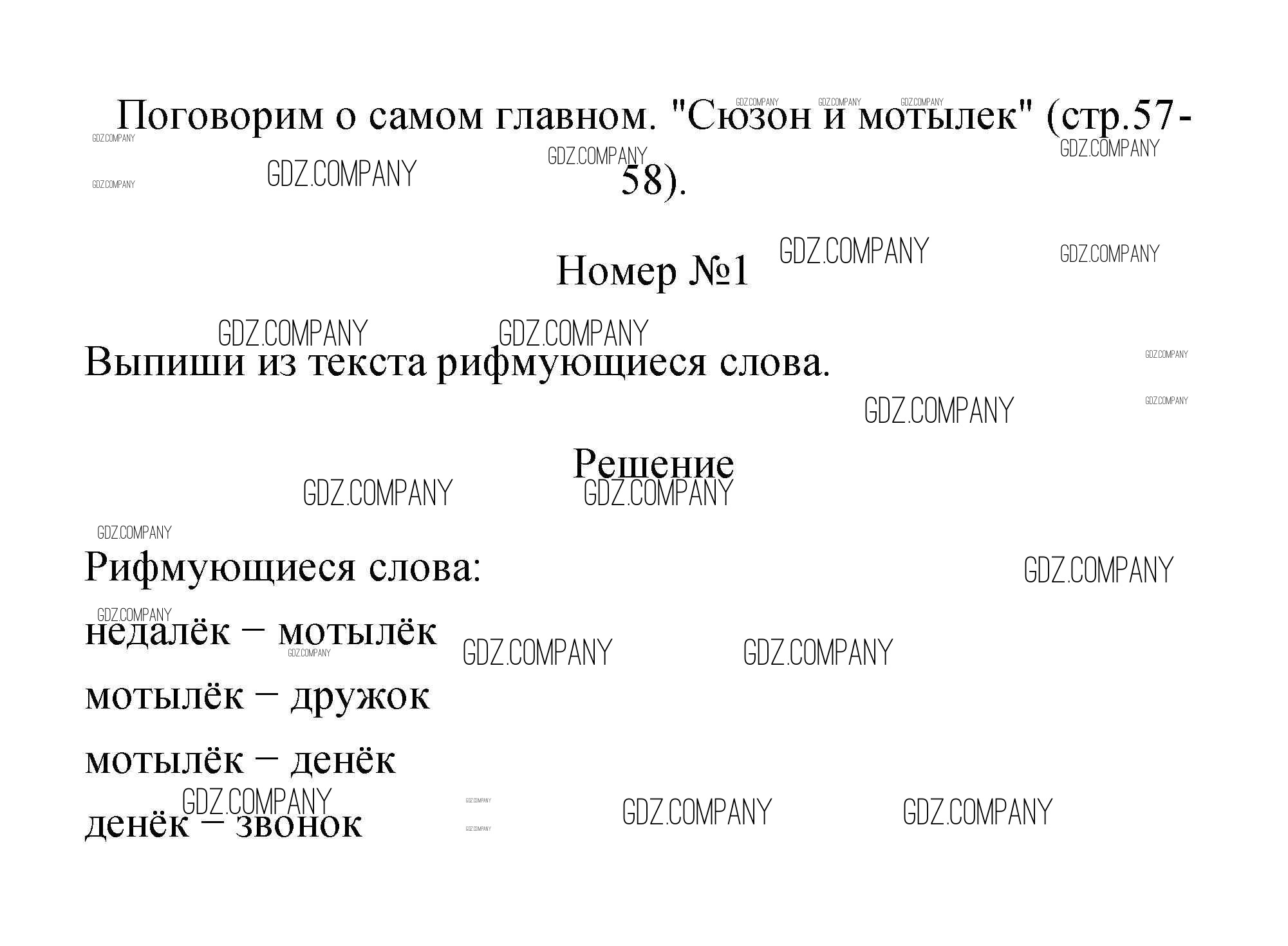 Поговорим о самом главном. "Сюзон и мотылек" (стр.57-58).

Номер №1

Выпиши из текста рифмующиеся слова.

Решение

Рифмующиеся слова:

недалёк – мотылёк

мотылёк – дружок

мотылёк – денёк

денёк – звонок

GDZ.COMPANY